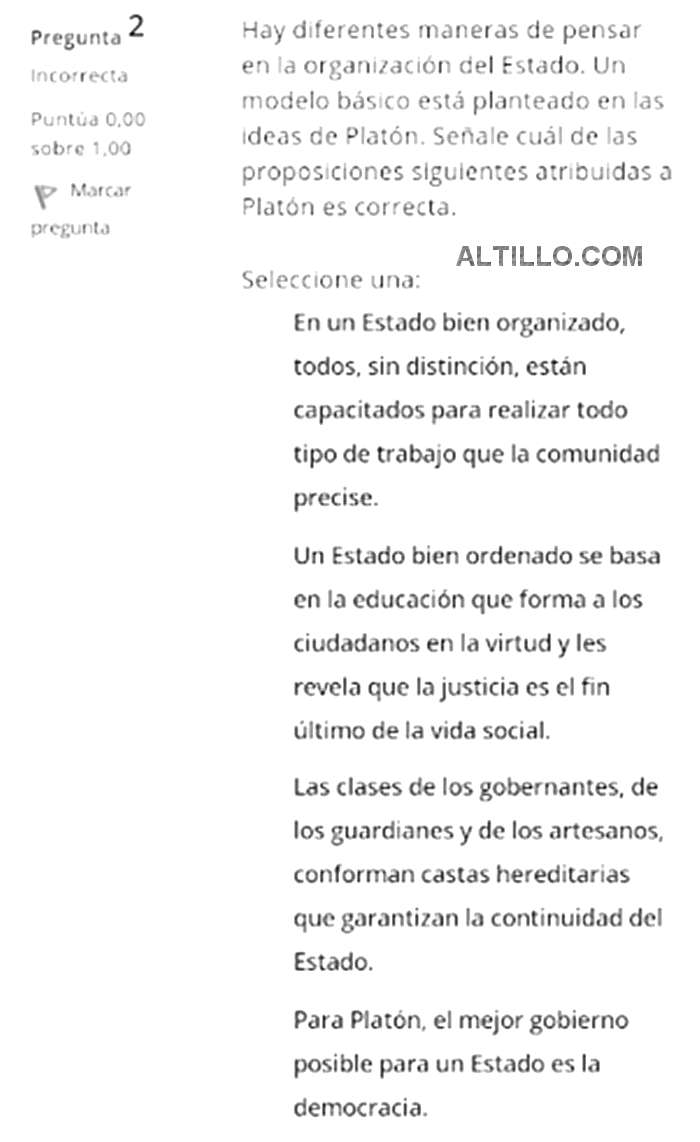 Pregunta 2

Incorrecta

Puntúa 0,00 sobre 1,00

Marcar pregunta

Hay diferentes maneras de pensar en la organización del Estado. Un modelo básico está planteado en las ideas de Platón. Señale cuál de las proposiciones siguientes atribuidas a Platón es correcta.

ALTILLO.COM

Seleccione una:

En un Estado bien organizado, todos, sin distinción, están capacitados para realizar todo tipo de trabajo que la comunidad precise.

Un Estado bien ordenado se basa en la educación que forma a los ciudadanos en la virtud y les revela que la justicia es el fin último de la vida social.

Las clases de los gobernantes, de los guardianes y de los artesanos, conforman castas hereditarias que garantizan la continuidad del Estado.

Para Platón, el mejor gobierno posible para un Estado es la democracia.